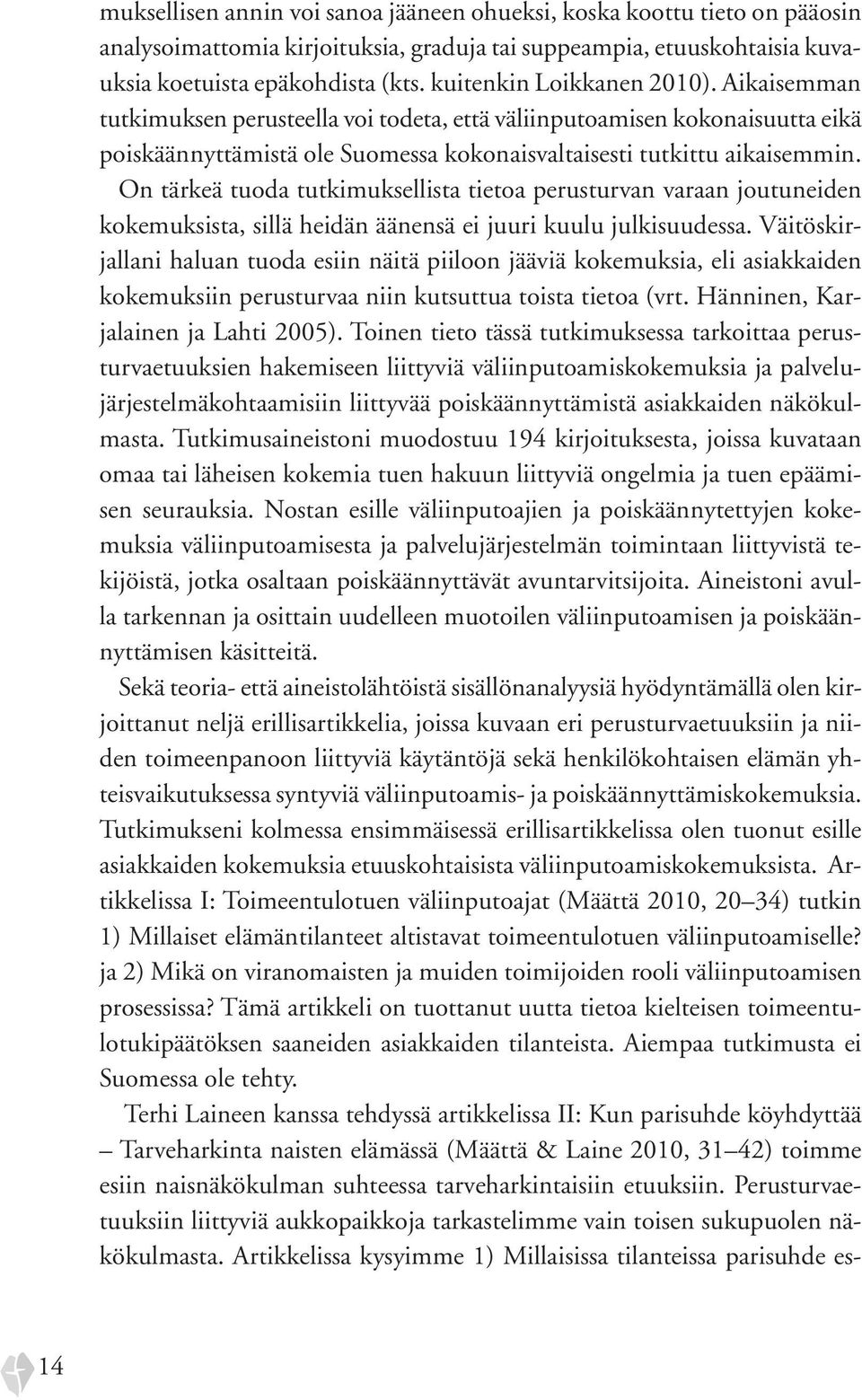 muksellisen annin voi sanoa jääneen ohueksi, koska koottu tieto on pääosin analysoimattomia kirjoituksia, graduja tai suppeampia, etuuskohtaisia kuvauksia koetuista epäkohdista (kts. kuitenkin Loikkanen 2010). Aikaisemman tutkimuksen perusteella voi todeta, että väliinputoamisen kokonaisuutta eikä poiskäännyttämistä ole Suomessa kokonaisvaltaisesti tutkittu aikaisemmin. On tärkeä tuoda tutkimuksellista tietoa perusturvan varaan joutuneiden kokemuksista, sillä heidän äänensä ei juuri kuulu julkisuudessa. Väitöskirjallani haluan tuoda esiin näitä piiloon jääviä kokemuksia, eli asiakkaiden kokemuksiin perusturvaa niin kutsuttua toista tietoa (vrt. Hänninen, Karjalainen ja Lahti 2005). Toinen tieto tässä tutkimuksessa tarkoittaa perusturvaetuuksien hakemiseen liittyviä väliinputoamiskokemuksia ja palvelujärjestelmäkohtaamisiin liittyvää poiskäännyttämistä asiakkaiden näkökulmasta. Tutkimusaineistoni muodostuu 194 kirjoituksesta, joissa kuvataan omaa tai läheisen kokemia tuen hakuun liittyviä ongelmia ja tuen epäämisen seurauksia. Nostan esille väliinputoajien ja poiskäännytettyjen kokemuksia väliinputoamisesta ja palvelujärjestelmän toimintaan liittyvistä tekijöistä, jotka osaltaan poiskäännyttävät avuntarvitsijoita. Aineistoni avulla tarkennan ja osittain uudelleen muotoilen väliinputoamisen ja poiskäännyttämisen käsitteitä.

Sekä teoria- että aineistolähtöistä sisällönanalyysiä hyödyntämällä olen kirjoittanut neljä erillisartikkelia, joissa kuvaan eri perusturvaetuuksiin ja niiden toimeenpanoon liittyviä käytäntöjä sekä henkilökohtaisen elämän yhteisvaikutuksessa syntyviä väliinputoamis- ja poiskäännyttämiskokemuksia. Tutkimukseni kolmessa ensimmäisessä erillisartikkelissa olen tuonut esille asiakkaiden kokemuksia etuuskohtaisista väliinputoamiskokemuksista. Artikkelissa I: Toimeentulotuen väliinputoajat (Määttä 2010, 20–34) tutkin 1) Millaiset elämäntilanteet altistavat toimeentulotuen väliinputoamiselle? ja 2) Mikä on viranomaisten ja muiden toimijoiden rooli väliinputoamisen prosessissa? Tämä artikkeli on tuottanut uutta tietoa kielteisen toimeentulotukipäätöksen saaneiden asiakkaiden tilanteista. Aiempaa tutkimusta ei Suomessa ole tehty.

Terhi Laineen kanssa tehdyssä artikkelissa II: Kun parisuhde köyhdyttää – Tarveharkinta naisten elämässä (Määttä & Laine 2010, 31–42) toimme esiin naisnäkökulman suhteessa tarveharkintaisiin etuuksiin. Perusturvaetuuksiin liittyviä aukkopaikkoja tarkastelimme vain toisen sukupuolen näkökulmasta. Artikkelissa kysyimme 1) Millaisissa tilanteissa parisuhde es-

14